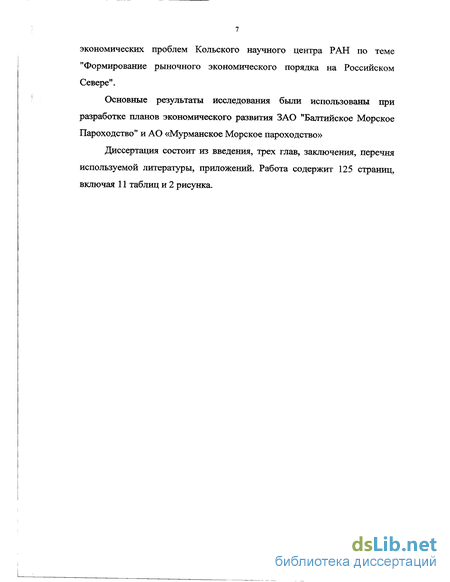 7

экономических проблем Кольского научного центра РАН по теме "Формирование рыночного экономического порядка на Российском Севере".

Основные результаты исследования были использованы при разработке планов экономического развития ЗАО "Балтийское Морское Пароходство" и АО «Мурманское Морское пароходство»

Диссертация состоит из введения, трех глав, заключения, перечня используемой литературы, приложений. Работа содержит 125 страниц, включая 11 таблиц и 2 рисунка.

dsLib.net
библиотека диссертаций